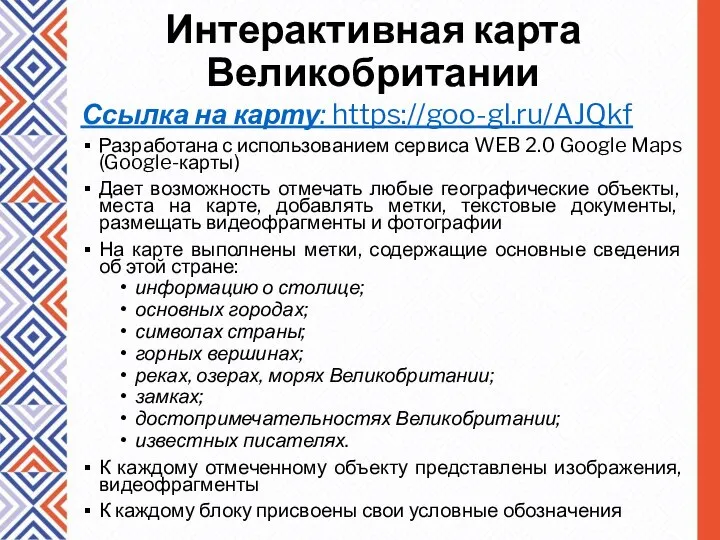 Интерактивная карта Великобритании

Ссылка на карту: https://goo-gl.ru/AJQkf

▪ Разработана с использованием сервиса WEB 2.0 Google Maps (Google-карты)
▪ Дает возможность отмечать любые географические объекты, места на карте, добавлять метки, текстовые документы, размещать видеофрагменты и фотографии
▪ На карте выполнены метки, содержащие основные сведения об этой стране:
  • информацию о столице;
  • основных городах;
  • символах страны;
  • горных вершинах;
  • реках, озерах, морях Великобритании;
  • замках;
  • достопримечательностях Великобритании;
  • известных писателях.
▪ К каждому отмеченному объекту представлены изображения, видеофрагменты
▪ К каждому блоку присвоены свои условные обозначения